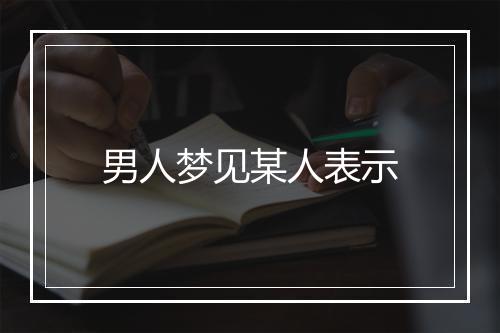 男人梦见某人表示